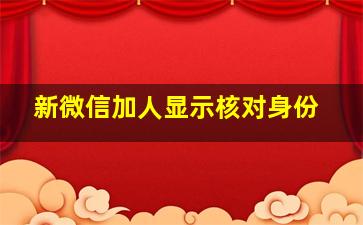 新微信加人显示核对身份